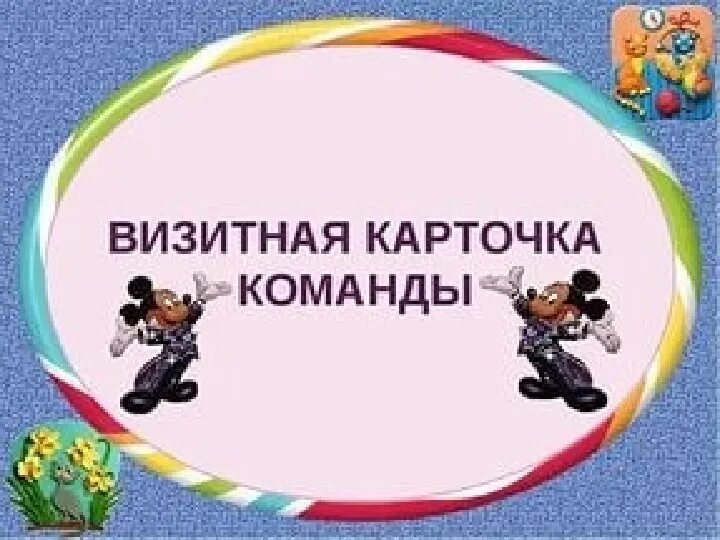 ВИЗИТНАЯ КАРТОЧКА КОМАНДЫ